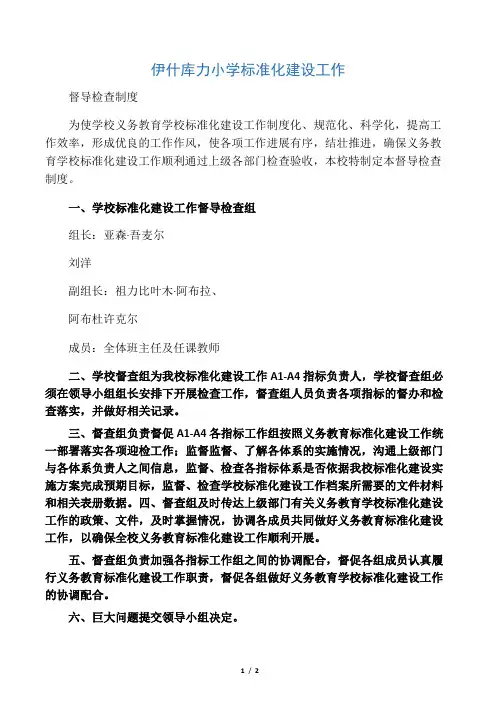 伊什库力小学标准化建设工作

督导检查制度

为使学校义务教育学校标准化建设工作制度化、规范化、科学化，提高工作效率，形成优良的工作作风，使各项工作进展有序，结壮推进，确保义务教育学校标准化建设工作顺利通过上级各部门检查验收，本校特制定本督导检查制度。

一、学校标准化建设工作督导检查组

组长：亚森·吾麦尔

刘洋

副组长：祖力比叶木·阿布拉、

阿布杜许克尔

成员：全体班主任及任课教师

二、学校督查组为我校标准化建设工作 A1-A4 指标负责人，学校督查组必须在领导小组组长安排下开展检查工作，督查组人员负责各项指标的督办和检查落实，并做好相关记录。

三、督查组负责督促 A1-A4 各指标工作组按照义务教育标准化建设工作统一部署落实各项迎检工作；监督监督、了解各体系的实施情况，沟通上级部门与各体系负责人之间信息，监督、检查各指标体系是否依据我校标准化建设实施方案完成预期目标，监督、检查学校标准化建设工作档案所需要的文件材料和相关表册数据。四、督查组及时传达上级部门有关义务教育学校标准化建设工作的政策、文件，及时掌握情况，协调各成员共同做好义务教育标准化建设工作，以确保全校义务教育标准化建设工作顺利开展。

五、督查组负责加强各指标工作组之间的协调配合，督促各组成员认真履行义务教育标准化建设工作职责，督促各组做好义务教育学校标准化建设工作的协调配合。

六、巨大问题提交领导小组决定。

1 / 2